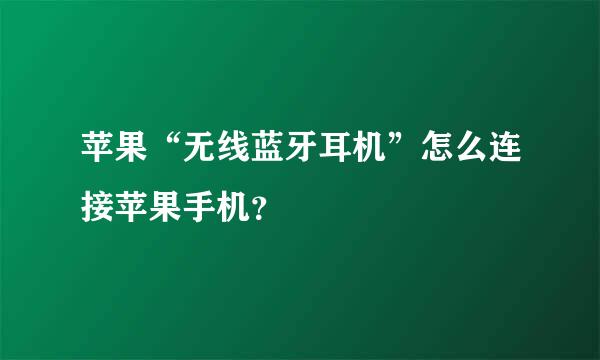 苹果“无线蓝牙耳机”怎么连接苹果手机?